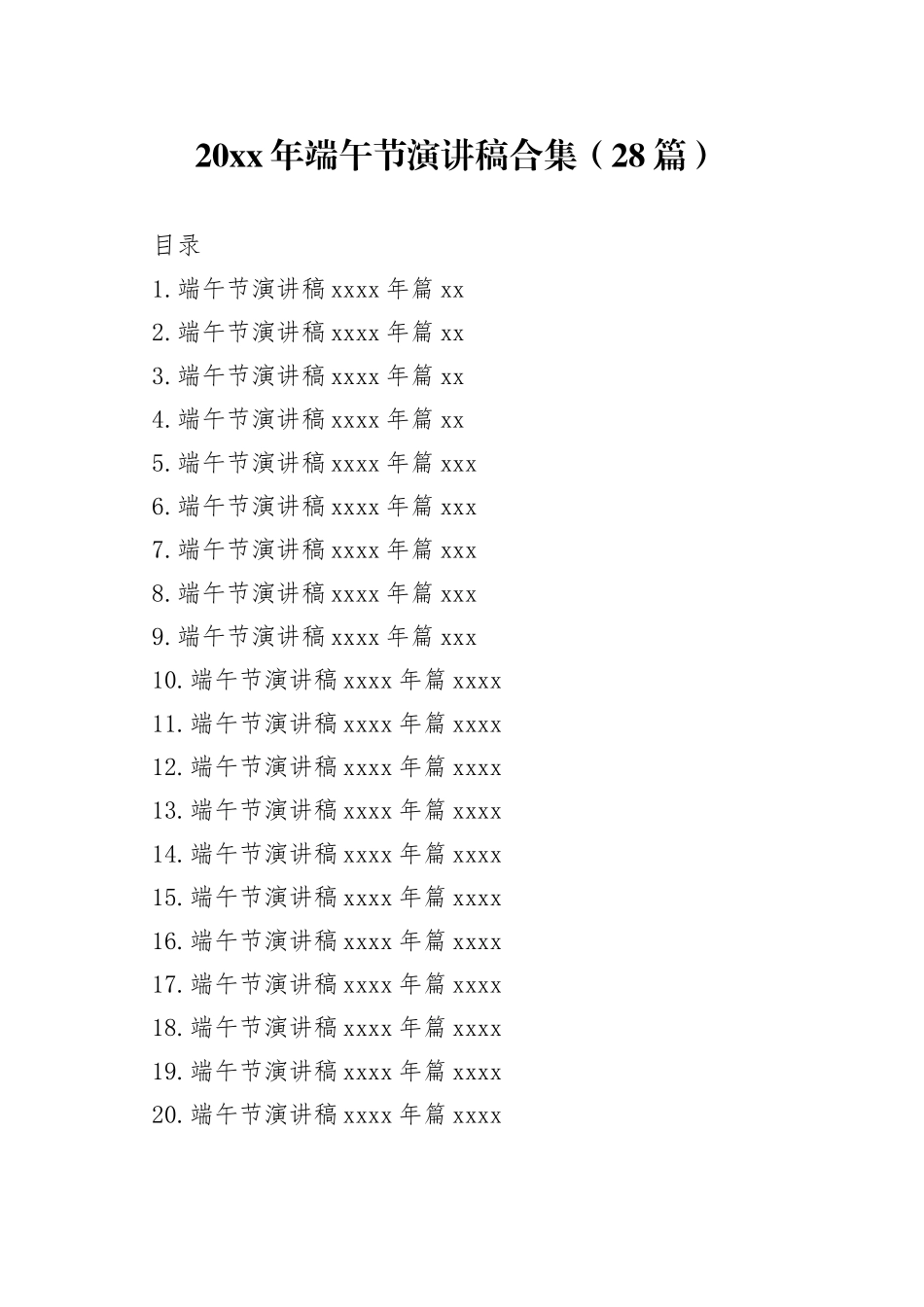 20xx 年端午节演讲稿合集（28 篇）

目录

1.端午节演讲稿 xxxx 年篇 xx

2.端午节演讲稿 xxxx 年篇 xx

3.端午节演讲稿 xxxx 年篇 xx

4.端午节演讲稿 xxxx 年篇 xx

5.端午节演讲稿 xxxx 年篇 xxx

6.端午节演讲稿 xxxx 年篇 xxx

7.端午节演讲稿 xxxx 年篇 xxx

8.端午节演讲稿 xxxx 年篇 xxx

9.端午节演讲稿 xxxx 年篇 xxx

10.端午节演讲稿 xxxx 年篇 xxxx

11.端午节演讲稿 xxxx 年篇 xxxx

12.端午节演讲稿 xxxx 年篇 xxxx

13.端午节演讲稿 xxxx 年篇 xxxx

14.端午节演讲稿 xxxx 年篇 xxxx

15.端午节演讲稿 xxxx 年篇 xxxx

16.端午节演讲稿 xxxx 年篇 xxxx

17.端午节演讲稿 xxxx 年篇 xxxx

18.端午节演讲稿 xxxx 年篇 xxxx

19.端午节演讲稿 xxxx 年篇 xxxx

20.端午节演讲稿 xxxx 年篇 xxxx